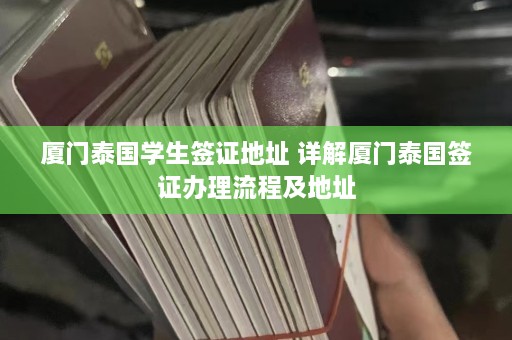 厦门泰国学生签证地址 详解厦门泰国签证办理流程及地址